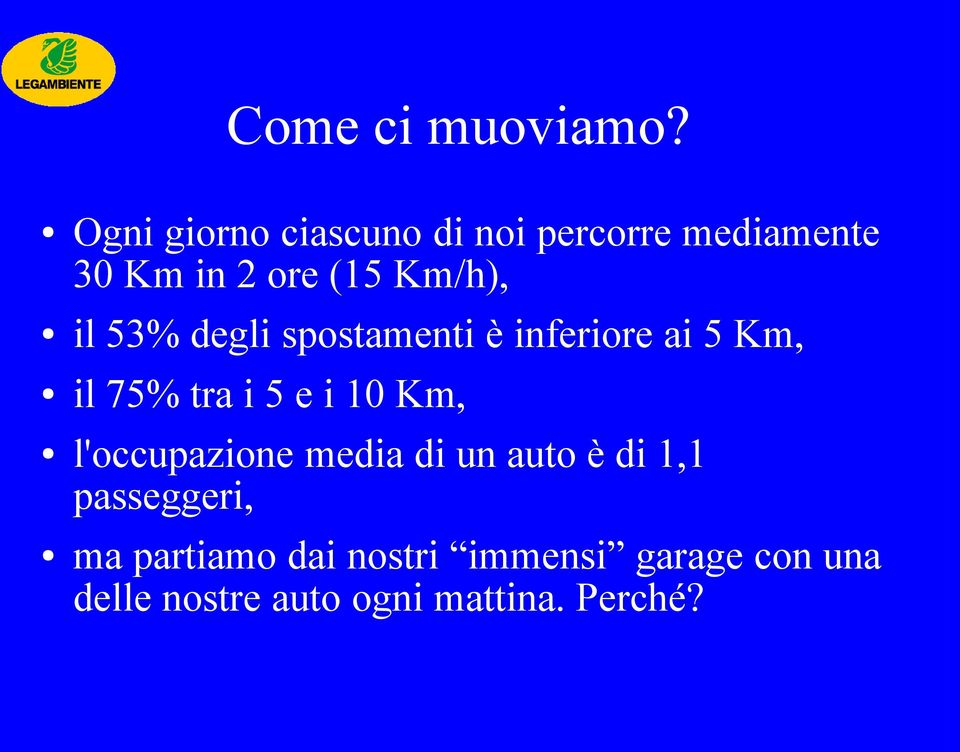 LEGAMBIENTE

Come ci muoviamo?

• Ogni giorno ciascuno di noi percorre mediamente 30 Km in 2 ore (15 Km/h),

• il 53% degli spostamenti è inferiore ai 5 Km,

• il 75% tra i 5 e i 10 Km,

• l'occupazione media di un auto è di 1,1 passeggeri,

• ma partiamo dai nostri “immensi” garage con una delle nostre auto ogni mattina. Perché?